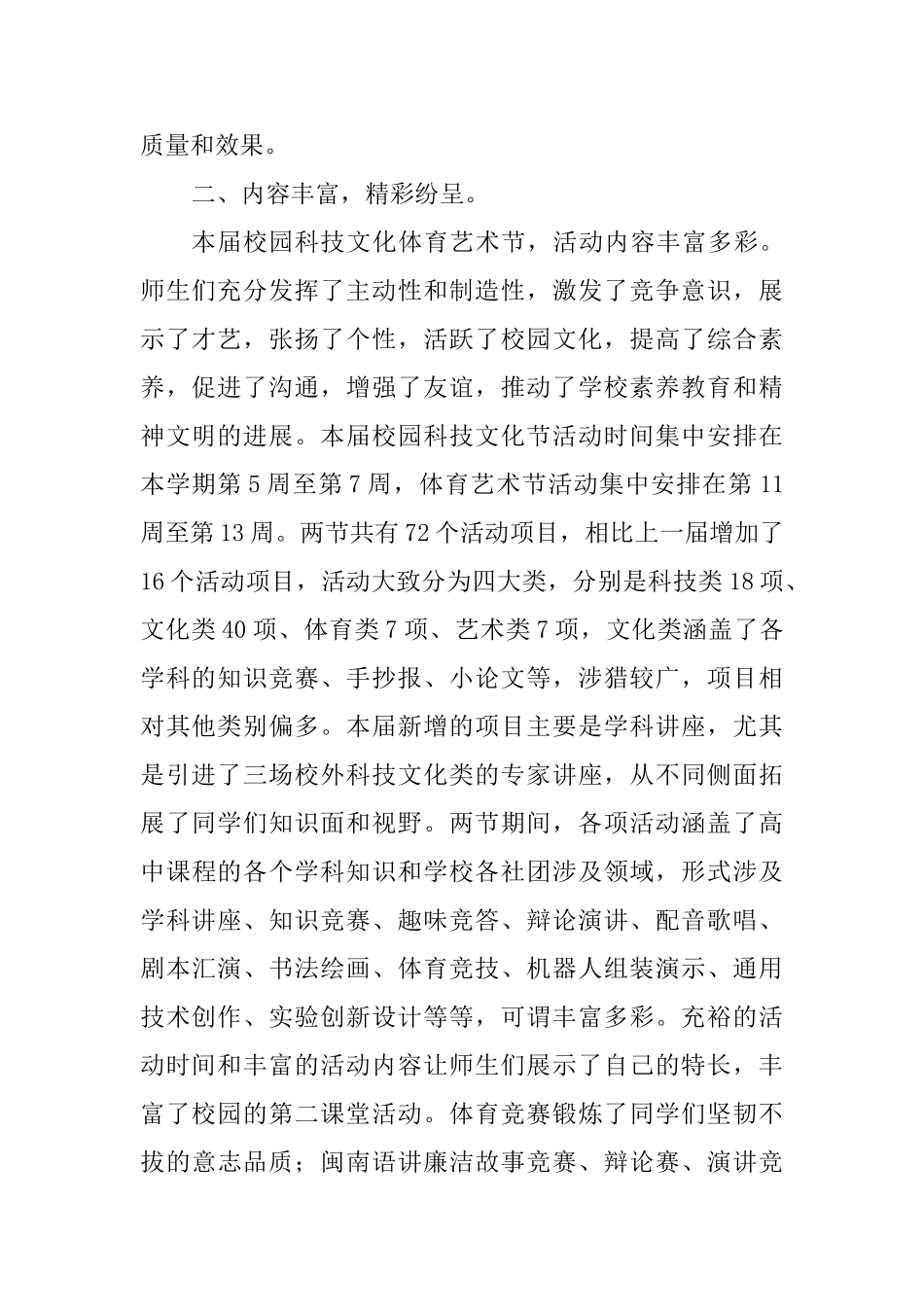 质量和效果。

二、内容丰富，精彩纷呈。

本届校园科技文化体育艺术节，活动内容丰富多彩。师生们充分发挥了主动性和制造性，激发了竞争意识，展示了才艺，张扬了个性，活跃了校园文化，提高了综合素养，促进了沟通，增强了友谊，推动了学校素养教育和精神文明的进展。本届校园科技文化节活动时间集中安排在本学期第5周至第7周，体育艺术节活动集中安排在第11周至第13周。两节共有72个活动项目，相比上一届增加了16个活动项目，活动大致分为四大类，分别是科技类18项、文化类40项、体育类7项、艺术类7项，文化类涵盖了各学科的知识竞赛、手抄报、小论文等，涉猎较广，项目相对其他类别偏多。本届新增的项目主要是学科讲座，尤其是引进了三场校外科技文化类的专家讲座，从不同侧面拓展了同学们知识面和视野。两节期间，各项活动涵盖了高中课程的各个学科知识和学校各社团涉及领域，形式涉及学科讲座、知识竞赛、趣味竞答、辩论演讲、配音歌唱、剧本汇演、书法绘画、体育竞技、机器人组装演示、通用技术创作、实验创新设计等等，可谓丰富多彩。充裕的活动时间和丰富的活动内容让师生们展示了自己的特长，丰富了校园的第二课堂活动。体育竞赛锻炼了同学们坚韧不拔的意志品质；闽南语讲廉洁故事竞赛、辩论赛、演讲竞